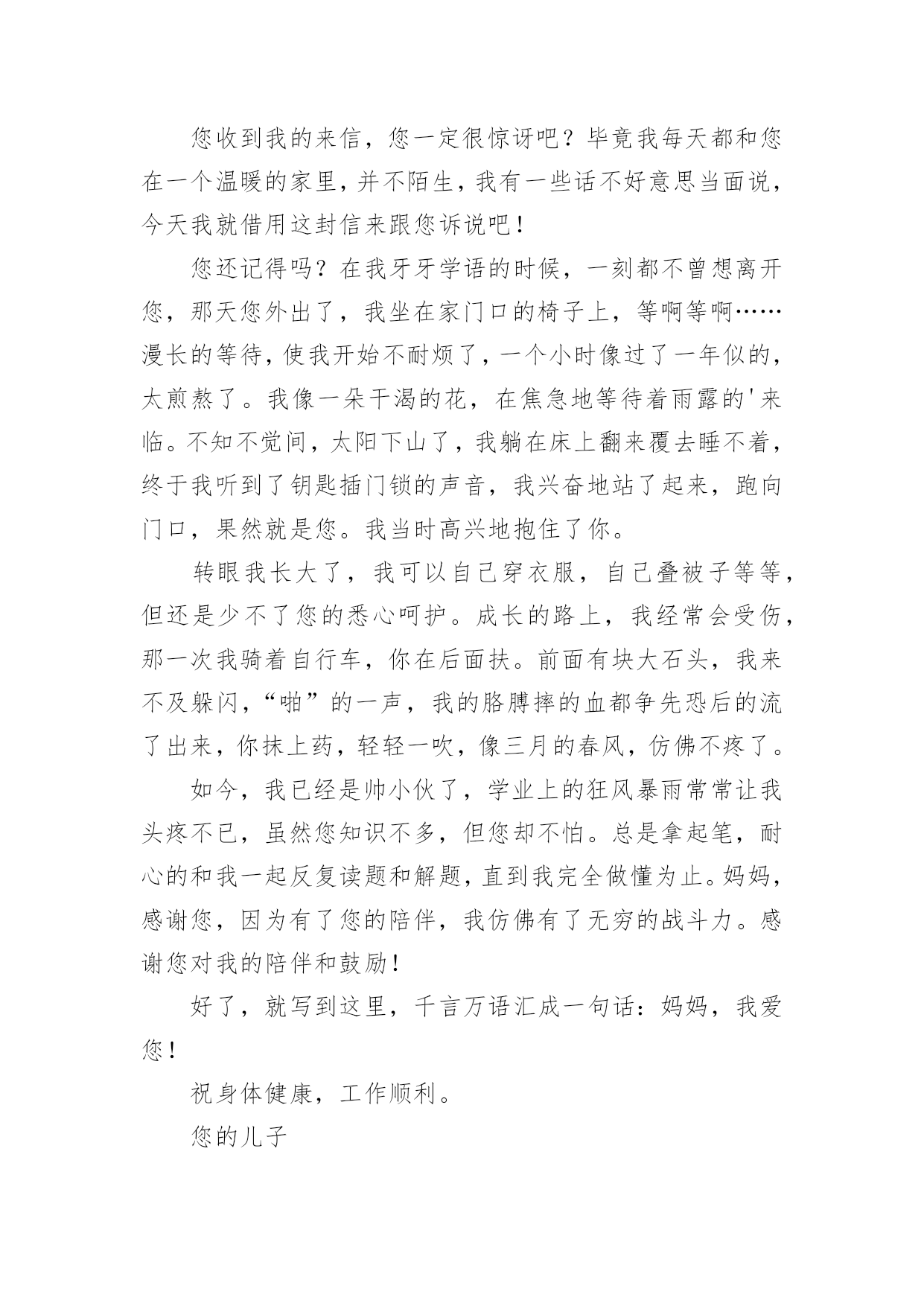 您收到我的来信，您一定很惊讶吧？毕竟我每天都和您在一个温暖的家里，并不陌生，我有一些话不好意思当面说，今天我就借用这封信来跟您诉说吧！

您还记得吗？在我牙牙学语的时候，一刻都不曾想离开您，那天您外出了，我坐在家门口的椅子上，等啊等啊……漫长的等待，使我开始不耐烦了，一个小时像过了一年似的，太煎熬了。我像一朵干渴的花，在焦急地等待着雨露的'来临。不知不觉间，太阳下山了，我躺在床上翻来覆去睡不着，终于我听到了钥匙插门锁的声音，我兴奋地站了起来，跑向门口，果然就是您。我当时高兴地抱住了你。

转眼我长大了，我可以自己穿衣服，自己叠被子等等，但还是少不了您的悉心呵护。成长的路上，我经常会受伤，那一次我骑着自行车，你在后面扶。前面有块大石头，我来不及躲闪，“啪”的一声，我的胳膊摔的血都争先恐后的流了出来，你抹上药，轻轻一吹，像三月的春风，仿佛不疼了。

如今，我已经是帅小伙了，学业上的狂风暴雨常常让我头疼不已，虽然您知识不多，但您却不怕。总是拿起笔，耐心的和我一起反复读题和解题，直到我完全做懂为止。妈妈，感谢您，因为有了您的陪伴，我仿佛有了无穷的战斗力。感谢您对我的陪伴和鼓励！

好了，就写到这里，千言万语汇成一句话：妈妈，我爱您！

祝身体健康，工作顺利。

您的儿子